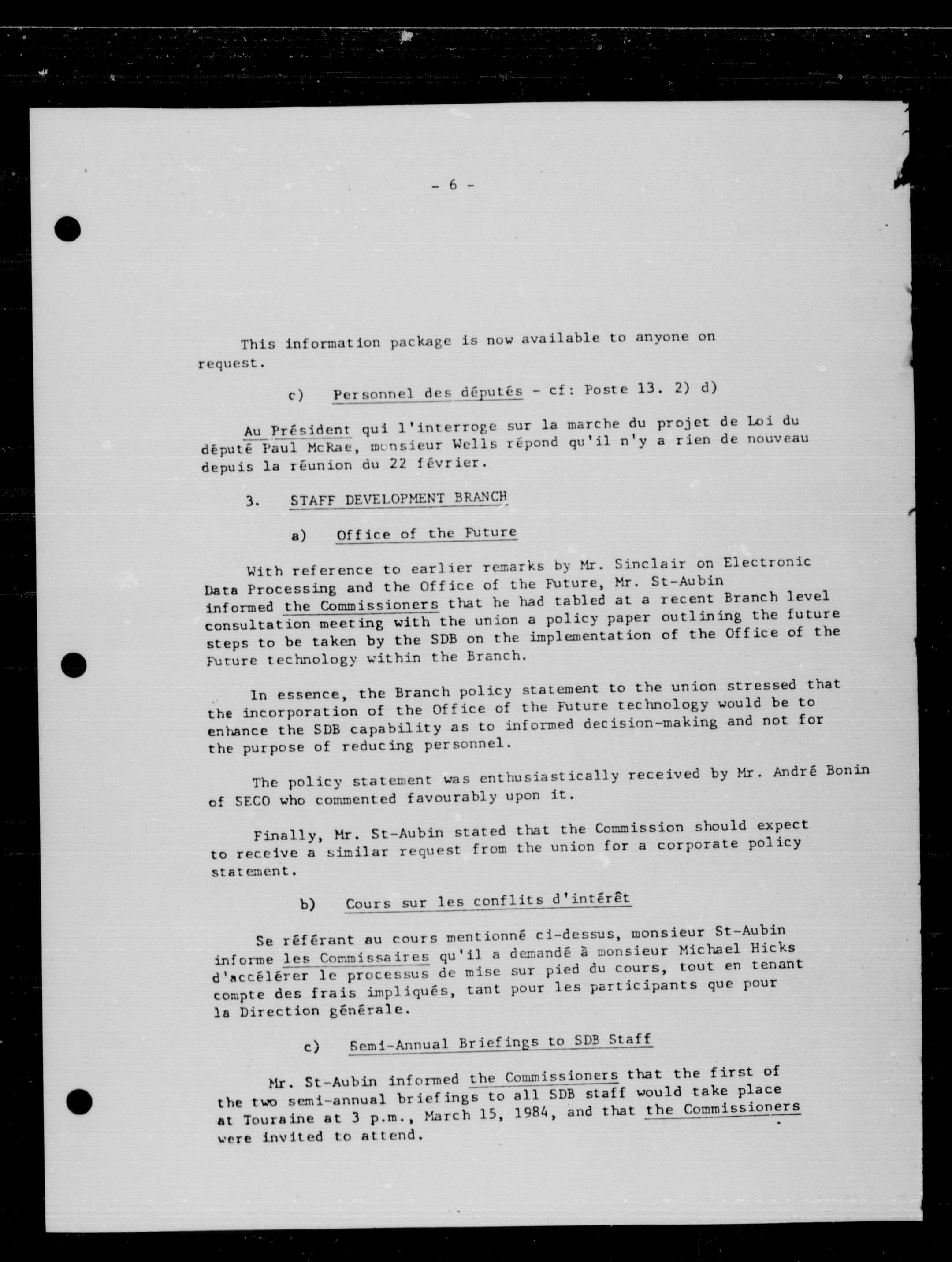 - 6 -

This information package is now available to anyone on request.

c) Personnel des députés - cf: Poste 13. 2) d)

Au Président qui l'interroge sur la marche du projet de Loi du député Paul McRae, monsieur Wells répond qu'il n'y a rien de nouveau depuis la réunion du 22 février.

3. STAFF DEVELOPMENT BRANCH

a) Office of the Future

With reference to earlier remarks by Mr. Sinclair on Electronic Data Processing and the Office of the Future, Mr. St-Aubin informed the Commissioners that he had tabled at a recent Branch level consultation meeting with the union a policy paper outlining the future steps to be taken by the SDB on the implementation of the Office of the Future technology within the Branch.

In essence, the Branch policy statement to the union stressed that the incorporation of the Office of the Future technology would be to enhance the SDB capability as to informed decision-making and not for the purpose of reducing personnel.

The policy statement was enthusiastically received by Mr. André Bonin of SECO who commented favourably upon it.

Finally, Mr. St-Aubin stated that the Commission should expect to receive a similar request from the union for a corporate policy statement.

b) Cours sur les conflits d'intérêt

Se référant au cours mentionné ci-dessus, monsieur St-Aubin informe les Commissaires qu'il a demandé à monsieur Michael Hicks d'accélérer le processus de mise sur pied du cours, tout en tenant compte des frais impliqués, tant pour les participants que pour la Direction générale.

c) Semi-Annual Briefings to SDB Staff

Mr. St-Aubin informed the Commissioners that the first of the two semi-annual briefings to all SDB staff would take place at Touraine at 3 p.m., March 15, 1984, and that the Commissioners were invited to attend.